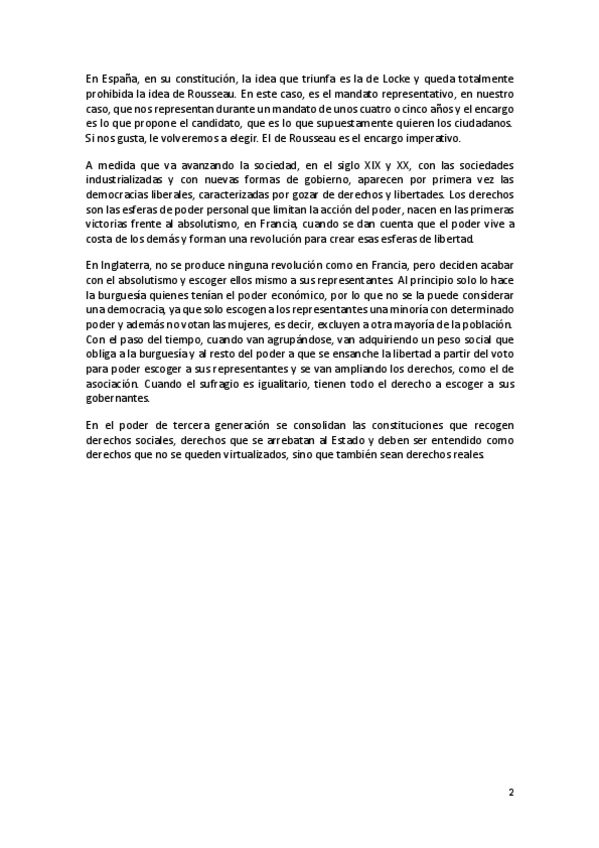 En España, en su constitución, la idea que triunfa es la de Locke y queda totalmente prohibida la idea de Rousseau. En este caso, es el mandato representativo, en nuestro caso, que nos representan durante un mandato de unos cuatro o cinco años y el encargo es lo que propone el candidato, que es lo que supuestamente quieren los ciudadanos. Si nos gusta, le volveremos a elegir. El de Rousseau es el encargo imperativo.

A medida que va avanzando la sociedad, en el siglo XIX y XX, con las sociedades industrializadas y con nuevas formas de gobierno, aparecen por primera vez las democracias liberales, caracterizadas por gozar de derechos y libertades. Los derechos son las esferas de poder personal que limitan la acción del poder, nacen en las primeras victorias frente al absolutismo, en Francia, cuando se dan cuenta que el poder vive a costa de los demás y forman una revolución para crear esas esferas de libertad.

En Inglaterra, no se produce ninguna revolución como en Francia, pero deciden acabar con el absolutismo y escoger ellos mismo a sus representantes. Al principio solo lo hace la burguesía quienes tenían el poder económico, por lo que no se la puede considerar una democracia, ya que solo escogen a los representantes una minoría con determinado poder y además no votan las mujeres, es decir, excluyen a otra mayoría de la población. Con el paso del tiempo, cuando van agrupándose, van adquiriendo un peso social que obliga a la burguesía y al resto del poder a que se ensanche la libertad a partir del voto para poder escoger a sus representantes y se van ampliando los derechos, como el de asociación. Cuando el sufragio es igualitario, tienen todo el derecho a escoger a sus gobernantes.

En el poder de tercera generación se consolidan las constituciones que recogen derechos sociales, derechos que se arrebatan al Estado y deben ser entendido como derechos que no se queden virtualizados, sino que también sean derechos reales.

2